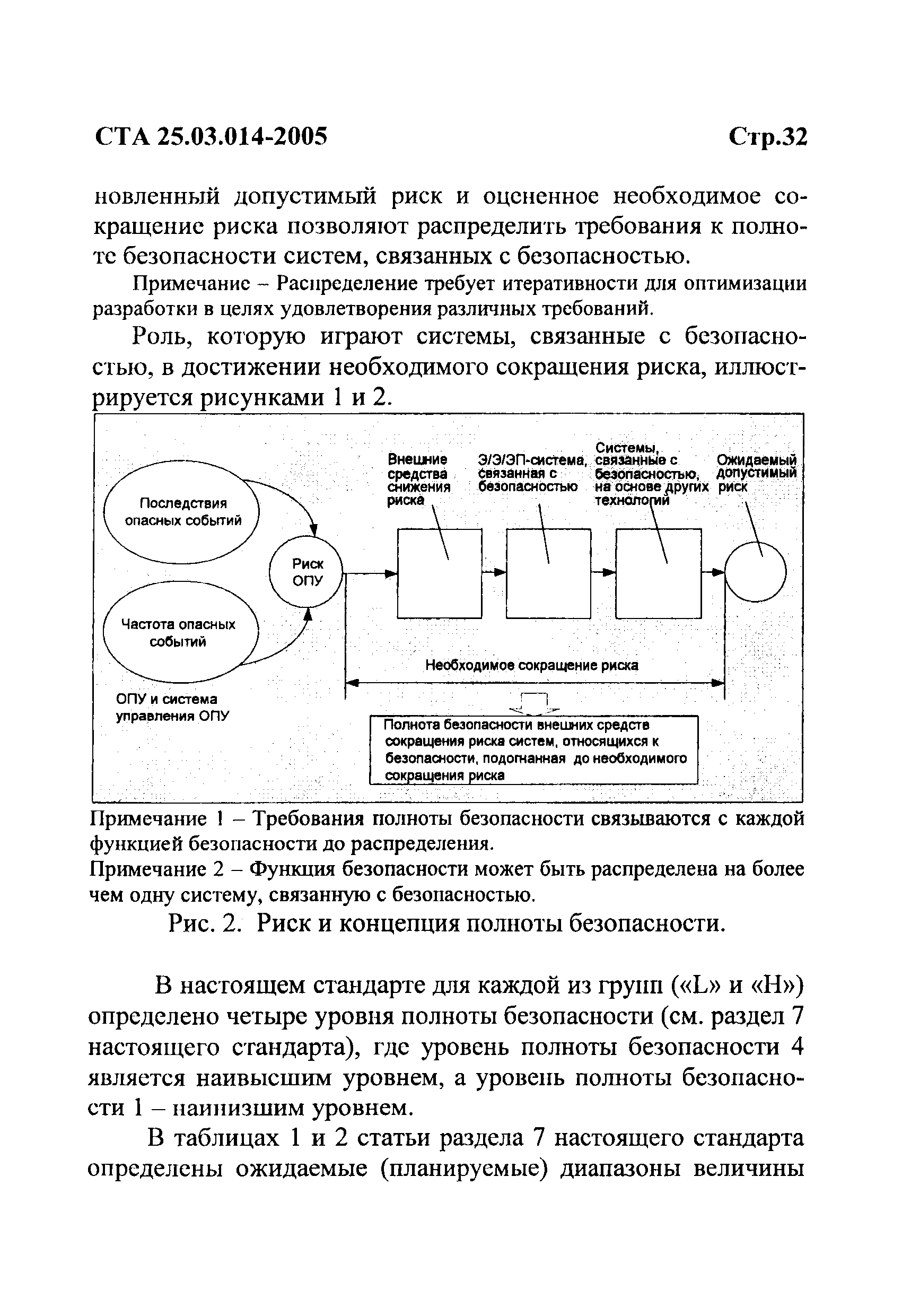 СТА 25.03.014-2005 Стр.32

новленный допустимый риск и оцененное необходимое сокращение риска позволяют распределить требования к полноте безопасности систем, связанных с безопасностью.

Примечание – Распределение требует итеративности для оптимизации разработки в целях удовлетворения различных требований.

Роль, которую играют системы, связанные с безопасностью, в достижении необходимого сокращения риска, иллюстрируется рисунками 1 и 2.

Последствия опасных событий

Частота опасных событий

Риск ОПУ

ОПУ и система управления ОПУ

Внешние средства снижения риска

Э/Э/ЭП-система, связанная с безопасностью

Системы, связанные с безопасностью, на основе других технологий

Ожидаемый допустимый риск

Необходимое сокращение риска

Полнота безопасности внешних средств сокращения риска систем, относящихся к безопасности, подогнанная до необходимого сокращения риска

Примечание 1 – Требования полноты безопасности связываются с каждой функцией безопасности до распределения.
Примечание 2 – Функция безопасности может быть распределена на более чем одну систему, связанную с безопасностью.

Рис. 2. Риск и концепция полноты безопасности.

В настоящем стандарте для каждой из групп («L» и «H») определено четыре уровня полноты безопасности (см. раздел 7 настоящего стандарта), где уровень полноты безопасности 4 является наивысшим уровнем, а уровень полноты безопасности 1 – наинизшим уровнем.

В таблицах 1 и 2 статьи раздела 7 настоящего стандарта определены ожидаемые (планируемые) диапазоны величины